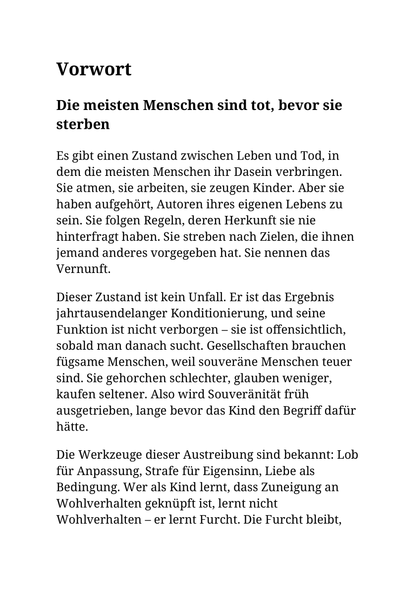 Vorwort

Die meisten Menschen sind tot, bevor sie sterben

Es gibt einen Zustand zwischen Leben und Tod, in dem die meisten Menschen ihr Dasein verbringen. Sie atmen, sie arbeiten, sie zeugen Kinder. Aber sie haben aufgehört, Autoren ihres eigenen Lebens zu sein. Sie folgen Regeln, deren Herkunft sie nie hinterfragt haben. Sie streben nach Zielen, die ihnen jemand anderes vorgegeben hat. Sie nennen das Vernunft.

Dieser Zustand ist kein Unfall. Er ist das Ergebnis jahrtausendelanger Konditionierung, und seine Funktion ist nicht verborgen – sie ist offensichtlich, sobald man danach sucht. Gesellschaften brauchen fügsame Menschen, weil souveräne Menschen teuer sind. Sie gehorchen schlechter, glauben weniger, kaufen seltener. Also wird Souveränität früh ausgetrieben, lange bevor das Kind den Begriff dafür hätte.

Die Werkzeuge dieser Austreibung sind bekannt: Lob für Anpassung, Strafe für Eigensinn, Liebe als Bedingung. Wer als Kind lernt, dass Zuneigung an Wohlverhalten geknüpft ist, lernt nicht Wohlverhalten – er lernt Furcht. Die Furcht bleibt,